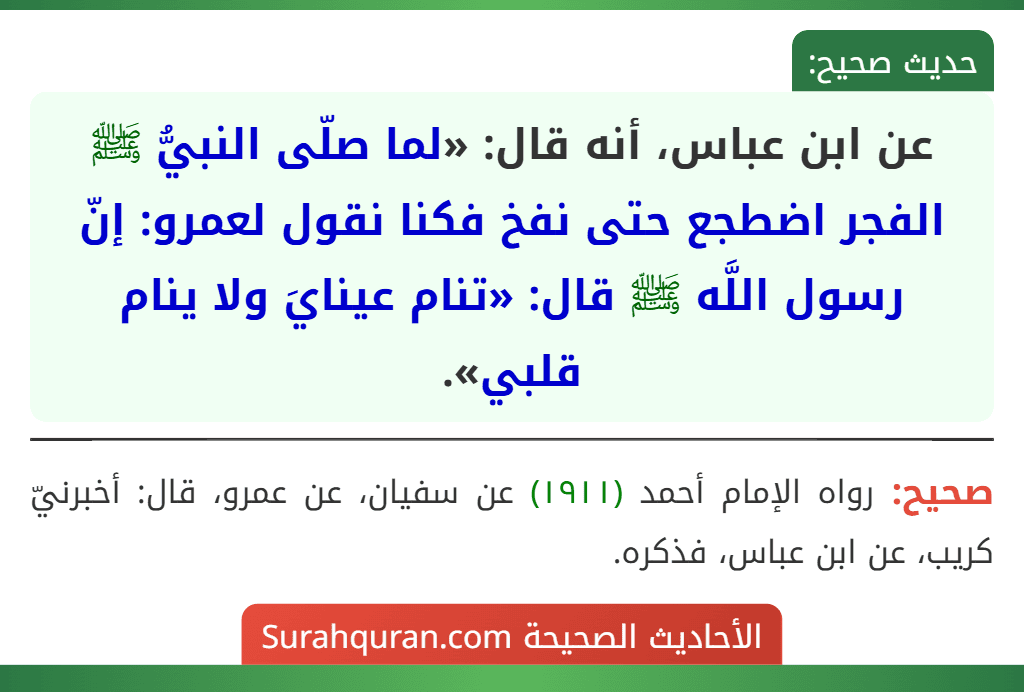 حديث صحيح:

عن ابن عباس، أنه قال: «لما صلّى النبيُّ ﷺ الفجر اضطجع حتى نفخ فكنا نقول لعمرو: إنّ رسول اللَّه ﷺ قال: «تنام عينايَ ولا ينام قلبي».

صحيح: رواه الإمام أحمد (١٩١١) عن سفيان، عن عمرو، قال: أخبرنيّ كريب، عن ابن عباس، فذكره.

الأحاديث الصحيحة Surahquran.com